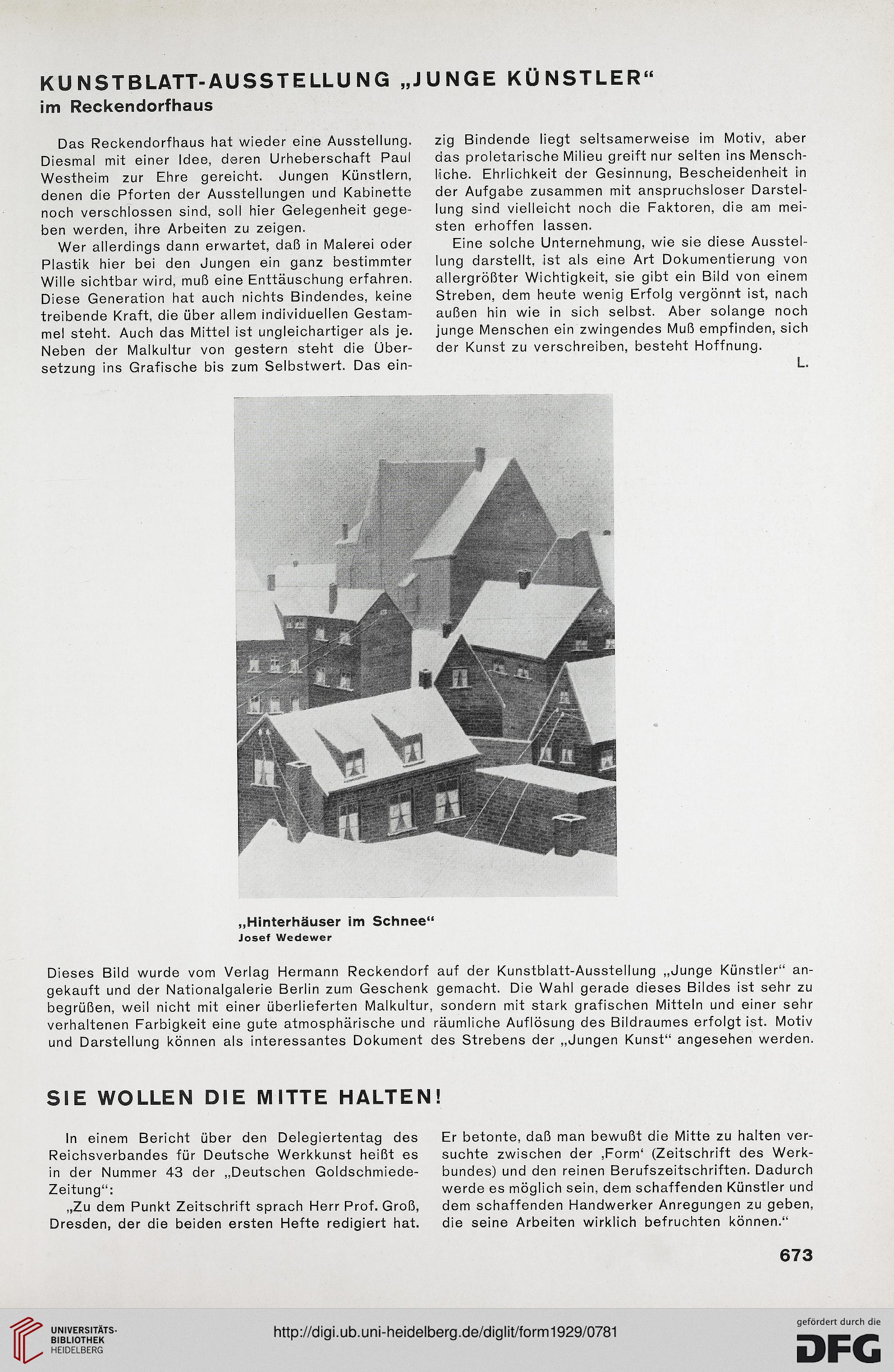 KUNSTBLATT-AUSSTELLUNG „JUNGE KÜNSTLER“
im Reckendorfhaus

Das Reckendorfhaus hat wieder eine Ausstellung. Diesmal mit einer Idee, deren Urheberschaft Paul Westheim zur Ehre gereicht. Jungen Künstlern, denen die Pforten der Ausstellungen und Kabinette noch verschlossen sind, soll hier Gelegenheit gegeben werden, ihre Arbeiten zu zeigen.

Wer allerdings dann erwartet, daß in Malerei oder Plastik hier bei den Jungen ein ganz bestimmter Wille sichtbar wird, muß eine Enttäuschung erfahren. Diese Generation hat auch nichts Bindendes, keine treibende Kraft, die über allem individuellen Gestammel steht. Auch das Mittel ist ungleichartiger als je. Neben der Malkultur von gestern steht die Übersetzung ins Grafische bis zum Selbstwert. Das einzig Bindende liegt seltsamerweise im Motiv, aber das proletarische Milieu greift nur selten ins Menschliche. Ehrlichkeit der Gesinnung, Bescheidenheit in der Aufgabe zusammen mit anspruchsloser Darstellung sind vielleicht noch die Faktoren, die am meisten erhoffen lassen.

Eine solche Unternehmung, wie sie diese Ausstellung darstellt, ist als eine Art Dokumentierung von allergrößter Wichtigkeit, sie gibt ein Bild von einem Streben, dem heute wenig Erfolg vergönnt ist, nach außen hin wie in sich selbst. Aber solange noch junge Menschen ein zwingendes Muß empfinden, sich der Kunst zu verschreiben, besteht Hoffnung.

L.

„Hinterhäuser im Schnee“
Josef Wedewer

Dieses Bild wurde vom Verlag Hermann Reckendorf auf der Kunstblatt-Ausstellung „Junge Künstler“ angekauft und der Nationalgalerie Berlin zum Geschenk gemacht. Die Wahl gerade dieses Bildes ist sehr zu begrüßen, weil nicht mit einer überlieferten Malkultur, sondern mit stark grafischen Mitteln und einer sehr verhaltenen Farbigkeit eine gute atmosphärische und räumliche Auflösung des Bildraumes erfolgt ist. Motiv und Darstellung können als interessantes Dokument des Strebens der „Jungen Kunst“ angesehen werden.

SIE WOLLEN DIE MITTE HALTEN!

In einem Bericht über den Delegiertentag des Reichsverbandes für Deutsche Werkkunst heißt es in der Nummer 43 der „Deutschen Goldschmiede-Zeitung“:

„Zu dem Punkt Zeitschrift sprach Herr Prof. Groß, Dresden, der die beiden ersten Hefte redigiert hat. Er betonte, daß man bewußt die Mitte zu halten versuchte zwischen der ‚Form‘ (Zeitschrift des Werkbundes) und den reinen Berufszeitschriften. Dadurch werde es möglich sein, dem schaffenden Künstler und dem schaffenden Handwerker Anregungen zu geben, die seine Arbeiten wirklich befruchten können.“

673

UNIVERSITÄTS-BIBLIOTHEK HEIDELBERG

http://digi.ub.uni-heidelberg.de/diglit/form1929/0781

gefördert durch die DFG